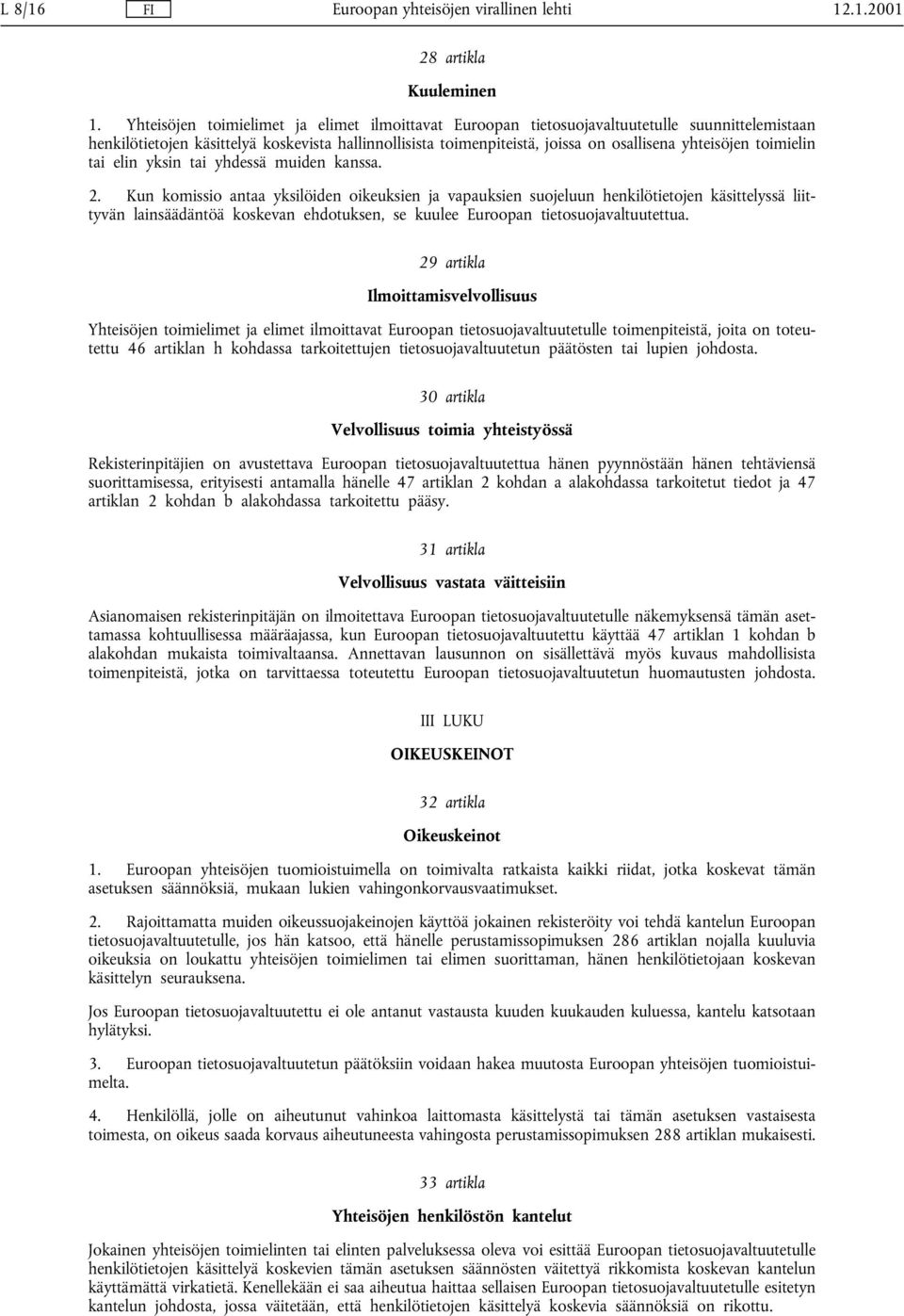 L 8/16 FI Euroopan yhteisöjen virallinen lehti 12.1.2001

28 artikla

Kuuleminen

1. Yhteisöjen toimielimet ja elimet ilmoittavat Euroopan tietosuojavaltuutetulle suunnittelemistaan henkilötietojen käsittelyä koskevista hallinnollisista toimenpiteistä, joissa on osallisena yhteisöjen toimielin tai elin yksin tai yhdessä muiden kanssa.

2. Kun komissio antaa yksilöiden oikeuksien ja vapauksien suojeluun henkilötietojen käsittelyssä liittyvän lainsäädäntöä koskevan ehdotuksen, se kuulee Euroopan tietosuojavaltuutettua.

29 artikla

Ilmoittamisvelvollisuus

Yhteisöjen toimielimet ja elimet ilmoittavat Euroopan tietosuojavaltuutetulle toimenpiteistä, joita on toteutettu 46 artiklan h kohdassa tarkoitettujen tietosuojavaltuutetun päätösten tai lupien johdosta.

30 artikla

Velvollisuus toimia yhteistyössä

Rekisterinpitäjien on avustettava Euroopan tietosuojavaltuutettua hänen pyynnöstään hänen tehtäviensä suorittamisessa, erityisesti antamalla hänelle 47 artiklan 2 kohdan a alakohdassa tarkoitetut tiedot ja 47 artiklan 2 kohdan b alakohdassa tarkoitettu pääsy.

31 artikla

Velvollisuus vastata väitteisiin

Asianomaisen rekisterinpitäjän on ilmoitettava Euroopan tietosuojavaltuutetulle näkemyksensä tämän asettamassa kohtuullisessa määräajassa, kun Euroopan tietosuojavaltuutettu käyttää 47 artiklan 1 kohdan b alakohdan mukaista toimivaltaansa. Annettavan lausunnon on sisällettävä myös kuvaus mahdollisista toimenpiteistä, jotka on tarvittaessa toteutettu Euroopan tietosuojavaltuutetun huomautusten johdosta.

III LUKU

OIKEUSKEINOT

32 artikla

Oikeuskeinot

1. Euroopan yhteisöjen tuomioistuimella on toimivalta ratkaista kaikki riidat, jotka koskevat tämän asetuksen säännöksiä, mukaan lukien vahingonkorvausvaatimukset.

2. Rajoittamatta muiden oikeussuojakeinojen käyttöä jokainen rekisteröity voi tehdä kantelun Euroopan tietosuojavaltuutetulle, jos hän katsoo, että hänelle perustamissopimuksen 286 artiklan nojalla kuuluvia oikeuksia on loukattu yhteisöjen toimielimen tai elimen suorittaman, hänen henkilötietojaan koskevan käsittelyn seurauksena.

Jos Euroopan tietosuojavaltuutettu ei ole antanut vastausta kuuden kuukauden kuluessa, kantelu katsotaan hylätyksi.

3. Euroopan tietosuojavaltuutetun päätöksiin voidaan hakea muutosta Euroopan yhteisöjen tuomioistuimelta.

4. Henkilöllä, jolle on aiheutunut vahinkoa laittomasta käsittelystä tai tämän asetuksen vastaisesta toimesta, on oikeus saada korvaus aiheutuneesta vahingosta perustamissopimuksen 288 artiklan mukaisesti.

33 artikla

Yhteisöjen henkilöstön kantelut

Jokainen yhteisöjen toimielinten tai elinten palveluksessa oleva voi esittää Euroopan tietosuojavaltuutetulle henkilötietojen käsittelyä koskevien tämän asetuksen säännösten väitettyä rikkomista koskevan kantelun käyttämättä virkatietä. Kenellekään ei saa aiheutua haittaa sellaisen Euroopan tietosuojavaltuutetulle esitetyn kantelun johdosta, jossa väitetään, että henkilötietojen käsittelyä koskevia säännöksiä on rikottu.